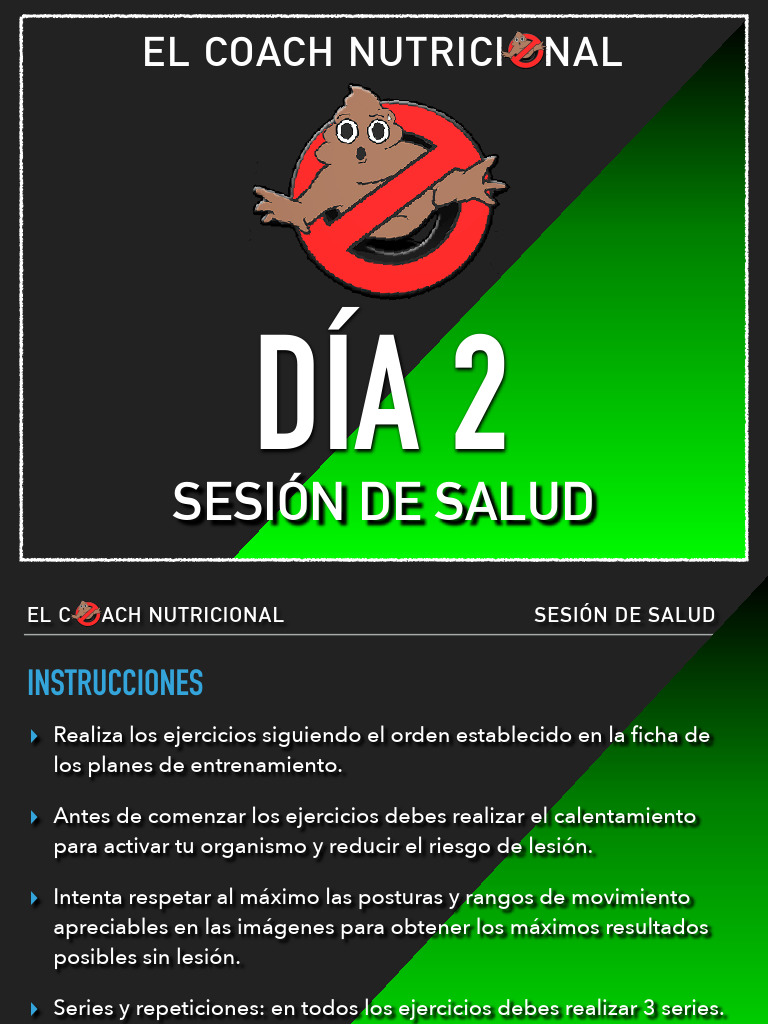 EL COACH NUTRICIONAL

DÍA 2

SESIÓN DE SALUD

EL COACH NUTRICIONAL

SESIÓN DE SALUD

INSTRUCCIONES

Realiza los ejercicios siguiendo el orden establecido en la ficha de los planes de entrenamiento.

Antes de comenzar los ejercicios debes realizar el calentamiento para activar tu organismo y reducir el riesgo de lesión.

Intenta respetar al máximo las posturas y rangos de movimiento apreciables en las imágenes para obtener los máximos resultados posibles sin lesión.

Series y repeticiones: en todos los ejercicios debes realizar 3 series.